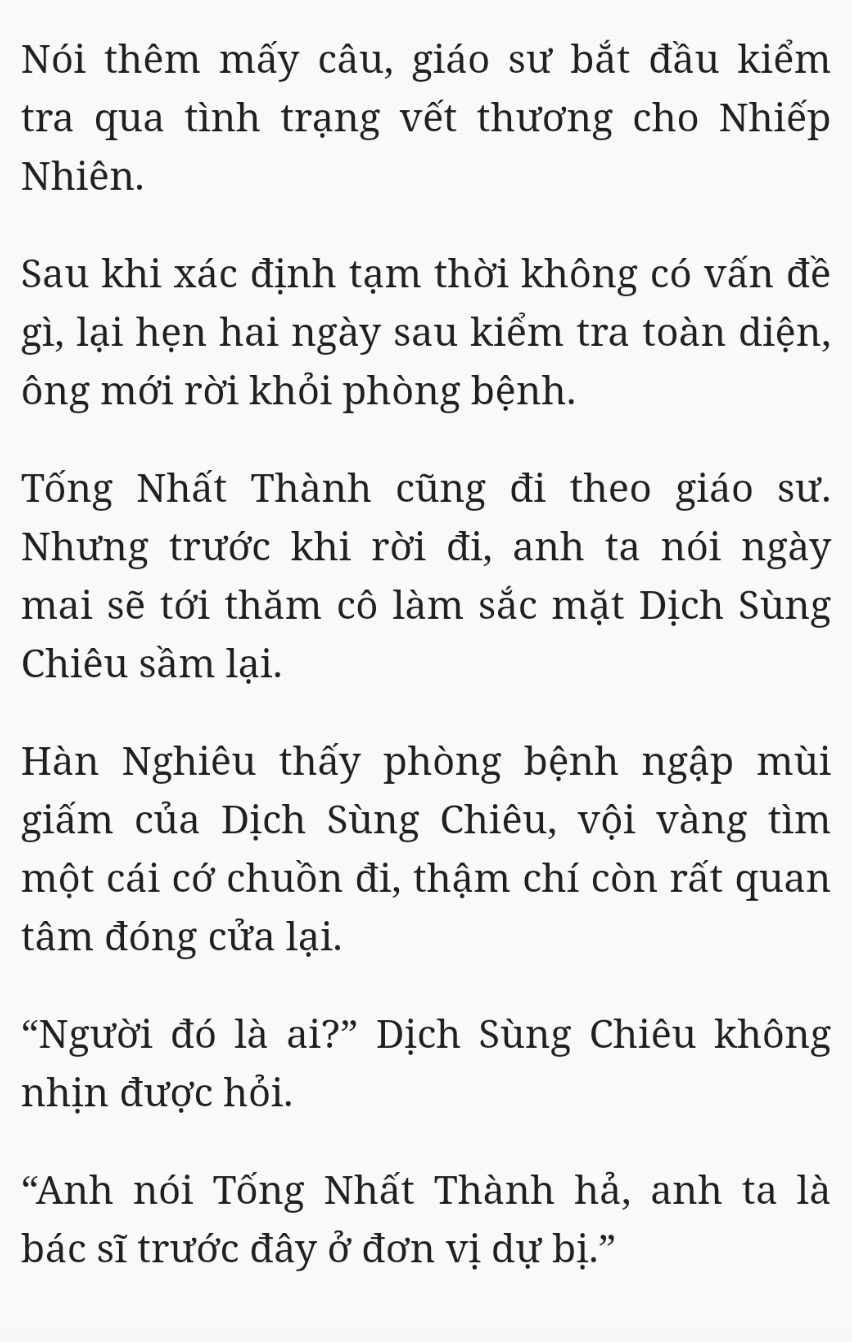 Nói thêm mấy câu, giáo sư bắt đầu kiểm tra qua tình trạng vết thương cho Nhiếp Nhiên.

Sau khi xác định tạm thời không có vấn đề gì, lại hẹn hai ngày sau kiểm tra toàn diện, ông mới rời khỏi phòng bệnh.

Tống Nhất Thành cũng đi theo giáo sư. Nhưng trước khi rời đi, anh ta nói ngày mai sẽ tới thăm cô làm sắc mặt Dịch Sùng Chiêu sầm lại.

Hàn Nghiêu thấy phòng bệnh ngập mùi giấm của Dịch Sùng Chiêu, vội vàng tìm một cái cớ chuồn đi, thậm chí còn rất quan tâm đóng cửa lại.

“Người đó là ai?” Dịch Sùng Chiêu không nhịn được hỏi.

“Anh nói Tống Nhất Thành hả, anh ta là bác sĩ trước đây ở đơn vị dự bị.”